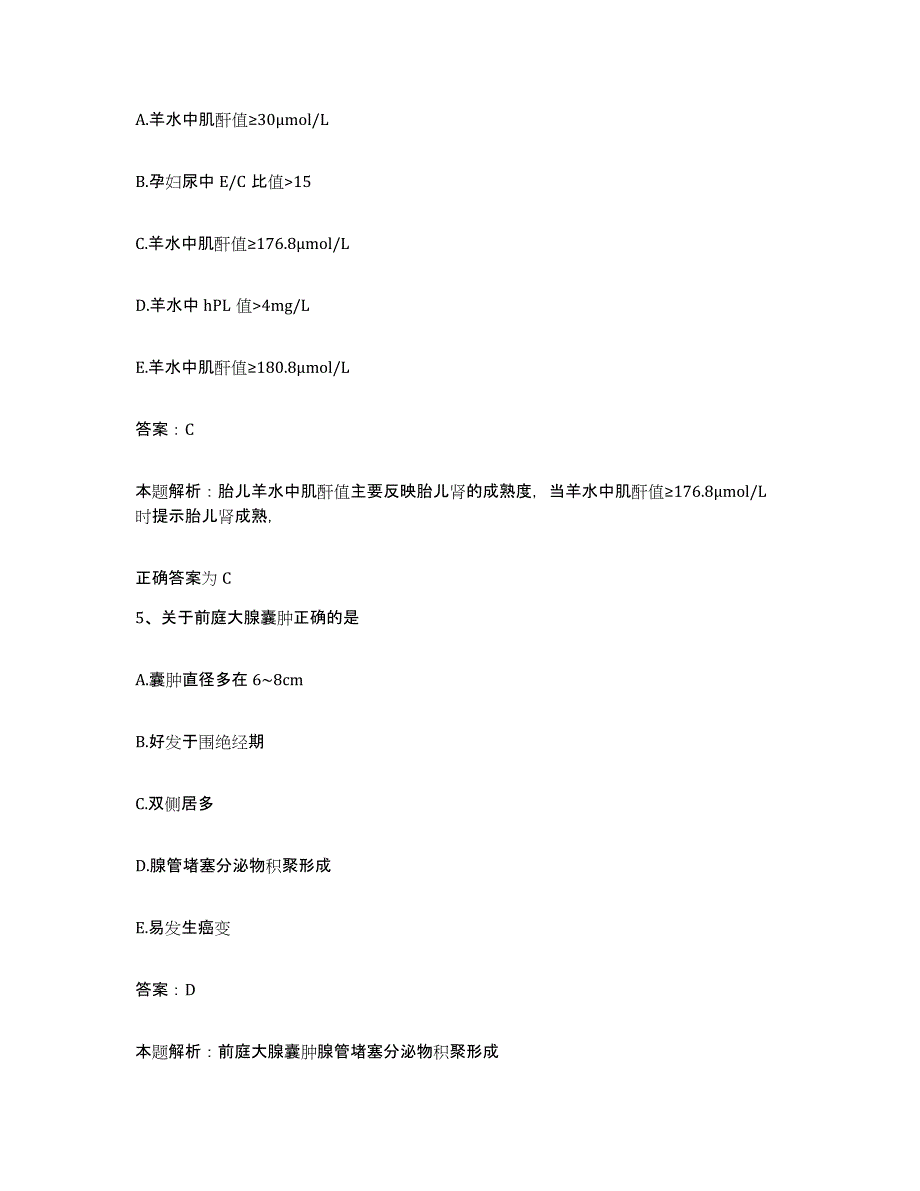 A.羊水中肌酐值≥30μmol/L

B.孕妇尿中 E/C 比值>15

C.羊水中肌酐值≥176.8μmol/L

D.羊水中 hPL 值>4mg/L

E.羊水中肌酐值≥180.8μmol/L

答案：C

本题解析：胎儿羊水中肌酐值主要反映胎儿肾的成熟度，当羊水中肌酐值≥176.8μmol/L 时提示胎儿肾成熟,

正确答案为 C

5、关于前庭大腺囊肿正确的是

A.囊肿直径多在 6~8cm

B.好发于围绝经期

C.双侧居多

D.腺管堵塞分泌物积聚形成

E.易发生癌变

答案：D

本题解析：前庭大腺囊肿腺管堵塞分泌物积聚形成